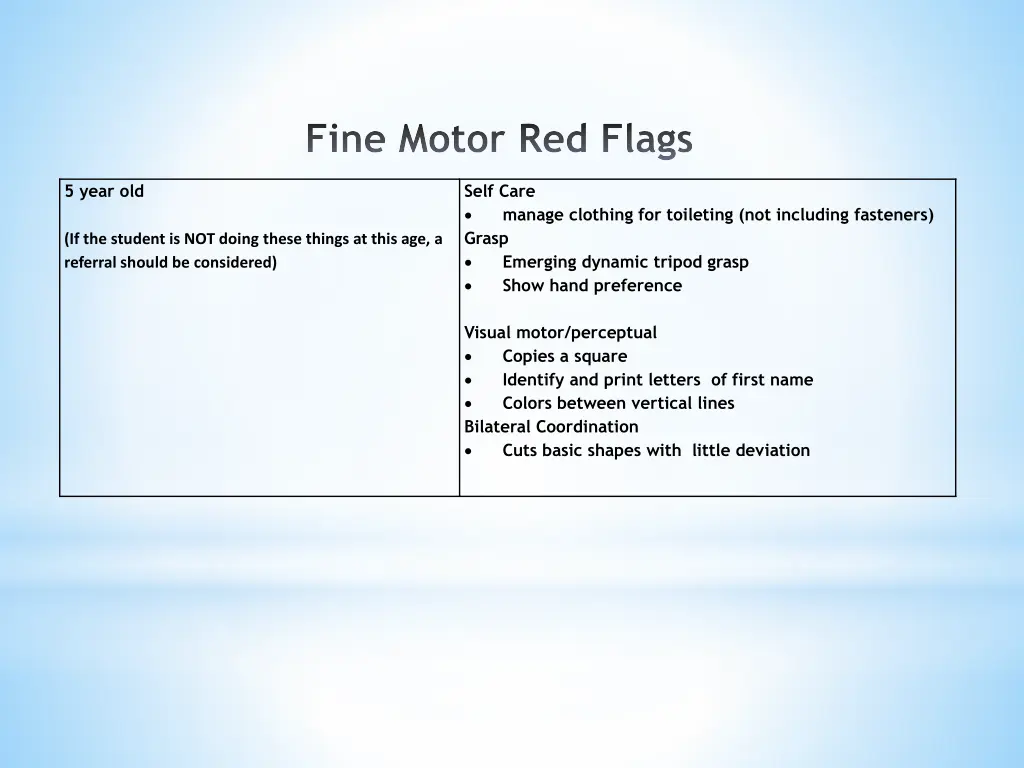 Fine Motor Red Flags

| 5 year old<br><br>(If the student is NOT doing these things at this age, a referral should be considered) | Self Care<br>• manage clothing for toileting (not including fasteners)<br>Grasp<br>• Emerging dynamic tripod grasp<br>• Show hand preference<br><br>Visual motor/perceptual<br>• Copies a square<br>• Identify and print letters of first name<br>• Colors between vertical lines<br>Bilateral Coordination<br>• Cuts basic shapes with little deviation |
|---|---|